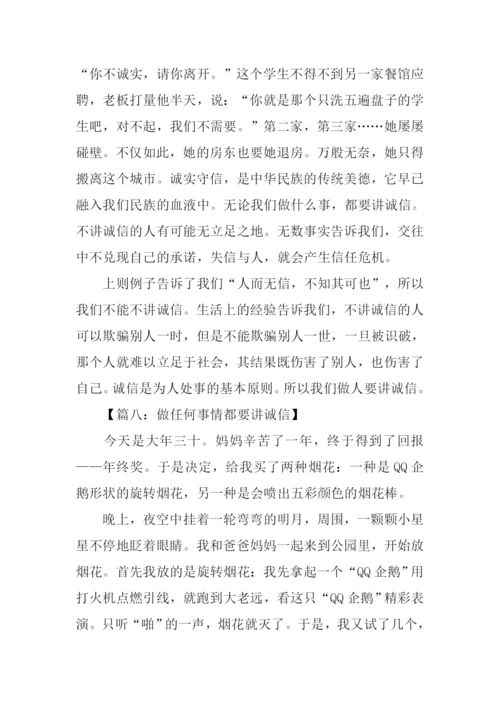 “你不诚实，请你离开。”这个学生不得不到另一家餐馆应聘，老板打量他半天，说：“你就是那个只洗五遍盘子的学生吧，对不起，我们不需要。”第二家，第三家……她屡屡碰壁。不仅如此，她的房东也要她退房。万般无奈，她只得搬离这个城市。诚实守信，是中华民族的传统美德，它早已融入我们民族的血液中。无论我们做什么事，都要讲诚信。不讲诚信的人有可能无立足之地。无数事实告诉我们，交往中不兑现自己的承诺，失信与人，就会产生信任危机。

上则例子告诉了我们“人而无信，不知其可也”，所以我们不能不讲诚信。生活上的经验告诉我们，不讲诚信的人可以欺骗别人一时，但是不能欺骗别人一世，一旦被识破，那个人就难以立足于社会，其结果既伤害了别人，也伤害了自己。诚信是为人处事的基本原则。所以我们做人要讲诚信。

【篇八：做任何事情都要讲诚信】

今天是大年三十。妈妈辛苦了一年，终于得到了回报——年终奖。于是决定，给我买了两种烟花：一种是QQ企鹅形状的旋转烟花，另一种是会喷出五彩颜色的烟花棒。

晚上，夜空中挂着一轮弯弯的明月，周围，一颗颗小星星不停地眨着眼睛。我和爸爸妈妈一起来到公园里，开始放烟花。首先我放的是旋转烟花：我先拿起一个“QQ企鹅”用打火机点燃引线，就跑到大老远，看这只“QQ企鹅”精彩表演。只听“啪”的一声，烟花就灭了。于是，我又试了几个，